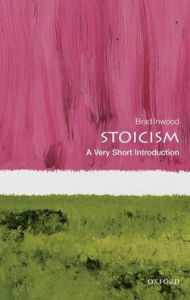 Brad Inwood

STOICISM

A Very Short Introduction

OXFORD